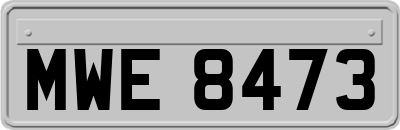 MWE 8473